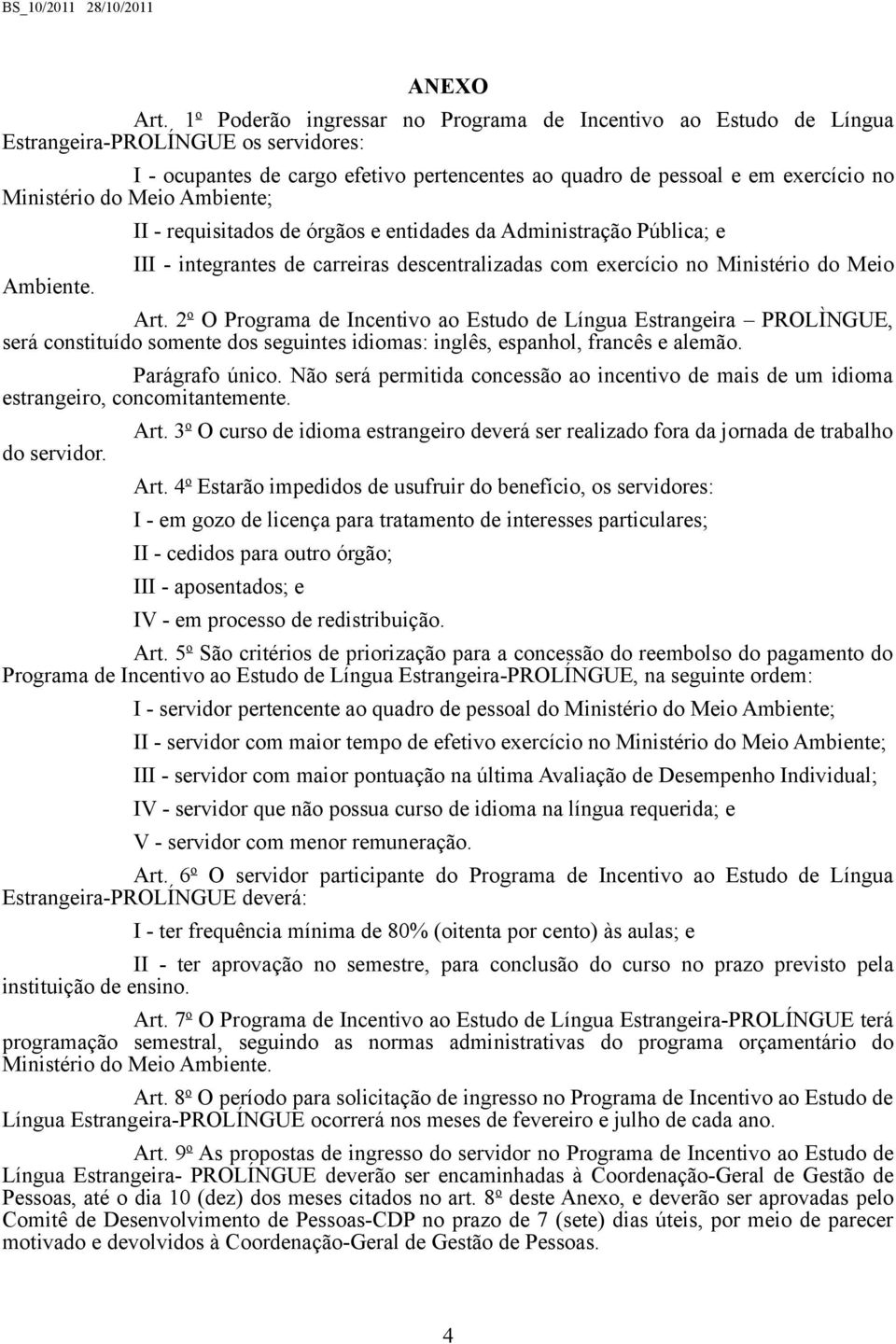 BS_10/2011 28/10/2011

ANEXO

Art. 1º Poderão ingressar no Programa de Incentivo ao Estudo de Língua Estrangeira-PROLÍNGUE os servidores:

I - ocupantes de cargo efetivo pertencentes ao quadro de pessoal e em exercício no Ministério do Meio Ambiente;

II - requisitados de órgãos e entidades da Administração Pública; e

III - integrantes de carreiras descentralizadas com exercício no Ministério do Meio Ambiente.

Art. 2º O Programa de Incentivo ao Estudo de Língua Estrangeira – PROLÌNGUE, será constituído somente dos seguintes idiomas: inglês, espanhol, francês e alemão.

Parágrafo único. Não será permitida concessão ao incentivo de mais de um idioma estrangeiro, concomitantemente.

Art. 3º O curso de idioma estrangeiro deverá ser realizado fora da jornada de trabalho do servidor.

Art. 4º Estarão impedidos de usufruir do benefício, os servidores:

I - em gozo de licença para tratamento de interesses particulares;

II - cedidos para outro órgão;

III - aposentados; e

IV - em processo de redistribuição.

Art. 5º São critérios de priorização para a concessão do reembolso do pagamento do Programa de Incentivo ao Estudo de Língua Estrangeira-PROLÍNGUE, na seguinte ordem:

I - servidor pertencente ao quadro de pessoal do Ministério do Meio Ambiente;

II - servidor com maior tempo de efetivo exercício no Ministério do Meio Ambiente;

III - servidor com maior pontuação na última Avaliação de Desempenho Individual;

IV - servidor que não possua curso de idioma na língua requerida; e

V - servidor com menor remuneração.

Art. 6º O servidor participante do Programa de Incentivo ao Estudo de Língua Estrangeira-PROLÍNGUE deverá:

I - ter frequência mínima de 80% (oitenta por cento) às aulas; e

II - ter aprovação no semestre, para conclusão do curso no prazo previsto pela instituição de ensino.

Art. 7º O Programa de Incentivo ao Estudo de Língua Estrangeira-PROLÍNGUE terá programação semestral, seguindo as normas administrativas do programa orçamentário do Ministério do Meio Ambiente.

Art. 8º O período para solicitação de ingresso no Programa de Incentivo ao Estudo de Língua Estrangeira-PROLÍNGUE ocorrerá nos meses de fevereiro e julho de cada ano.

Art. 9º As propostas de ingresso do servidor no Programa de Incentivo ao Estudo de Língua Estrangeira- PROLÍNGUE deverão ser encaminhadas à Coordenação-Geral de Gestão de Pessoas, até o dia 10 (dez) dos meses citados no art. 8º deste Anexo, e deverão ser aprovadas pelo Comitê de Desenvolvimento de Pessoas-CDP no prazo de 7 (sete) dias úteis, por meio de parecer motivado e devolvidos à Coordenação-Geral de Gestão de Pessoas.

4